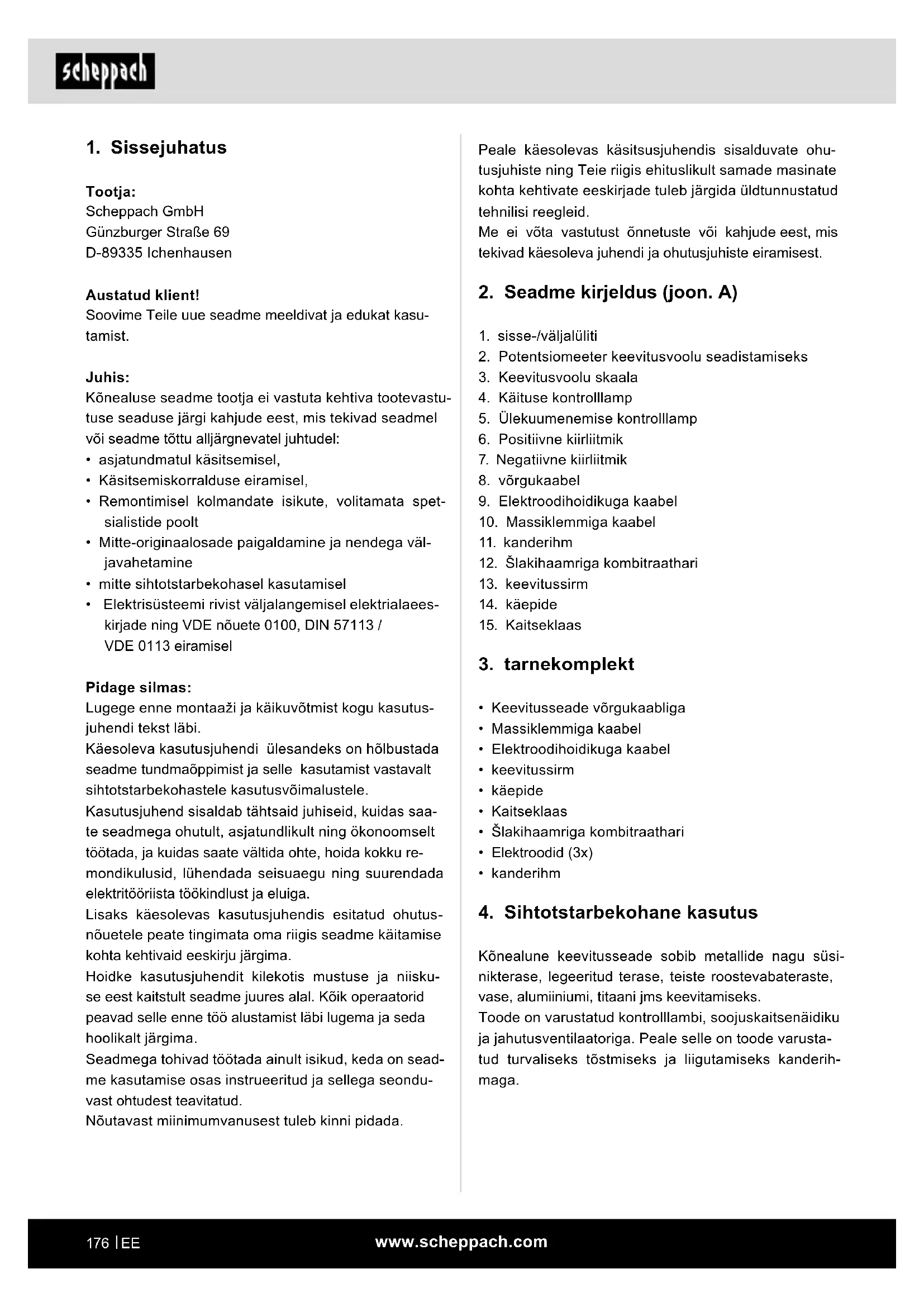 scheppach

1. Sissejuhatus

Tootja:
Scheppach GmbH
Günzburger Straße 69
D-89335 Ichenhausen

Austatud klient!
Soovime Teile uue seadme meeldivat ja edukat kasutamist.

Juhis:
Kõnealuse seadme tootja ei vastuta kehtiva tootevastutuse seaduse järgi kahjude eest, mis tekivad seadmel või seadme tõttu alljärgnevatel juhtudel:
• asjatundmatul käsitsemisel,
• Käsitsemiskorralduse eiramisel,
• Remontimisel kolmandate isikute, volitamata spetsialistide poolt
• Mitte-originaalosade paigaldamine ja nendega väljavahetamine
• mitte sihtotstarbekohasel kasutamisel
• Elektrisüsteemi rivist väljalangemisel elektrialaeeskirjade ning VDE nõuete 0100, DIN 57113 / VDE 0113 eiramisel

Pidage silmas:
Lugege enne montaaži ja käikuvõtmist kogu kasutusjuhendi tekst läbi.
Käesoleva kasutusjuhendi ülesandeks on hõlbustada seadme tundmaõppimist ja selle kasutamist vastavalt sihtotstarbekohastele kasutusvõimalustele.
Kasutusjuhend sisaldab tähtsaid juhiseid, kuidas saate seadmega ohutult, asjatundlikult ning ökonoomselt töötada, ja kuidas saate vältida ohte, hoida kokku remondikulusid, lühendada seisuaegu ning suurendada elektritööriista töökindlust ja eluiga.
Lisaks käesolevas kasutusjuhendis esitatud ohutusnõuetele peate tingimata oma riigis seadme käitamise kohta kehtivaid eeskirju järgima.
Hoidke kasutusjuhendit kilekotis mustuse ja niiskuse eest kaitstult seadme juures alal. Kõik operaatorid peavad selle enne töö alustamist läbi lugema ja seda hoolikalt järgima.
Seadmega tohivad töötada ainult isikud, keda on seadme kasutamise osas instrueeritud ja sellega seonduvast ohtudest teavitatud.
Nõutavast miinimumvanusest tuleb kinni pidada.

Peale käesolevas käsitsusjuhendis sisalduvate ohutusjuhiste ning Teie riigis ehituslikult samade masinate kohta kehtivate eeskirjade tuleb järgida üldtunnustatud tehnilisi reegleid.
Me ei võta vastutust õnnetuste või kahjude eest, mis tekivad käesoleva juhendi ja ohutusjuhiste eiramisest.

2. Seadme kirjeldus (joon. A)

1. sisse-/väljalüliti
2. Potentsiomeeter keevitusvoolu seadistamiseks
3. Keevitusvoolu skaala
4. Käituse kontrolllamp
5. Ülekuumenemise kontrolllamp
6. Positiivne kiirliitmik
7. Negatiivne kiirliitmik
8. võrgukaabel
9. Elektroodihoidikuga kaabel
10. Massiklemmiga kaabel
11. kanderihm
12. Šlakihaamriga kombitraathari
13. keevitussirm
14. käepide
15. Kaitseklaas

3. tarnekomplekt

• Keevitusseade võrgukaabliga
• Massiklemmiga kaabel
• Elektroodihoidikuga kaabel
• keevitussirm
• käepide
• Kaitseklaas
• Šlakihaamriga kombitraathari
• Elektroodid (3x)
• kanderihm

4. Sihtotstarbekohane kasutus

Kõnealune keevitusseade sobib metallide nagu süsinikterase, legeeritud terase, teiste roostevabateraste, vase, alumiiniumi, titaani jms keevitamiseks.
Toode on varustatud kontrolllambi, soojuskaitsenäidiku ja jahutusventilaatoriga. Peale selle on toode varustatud turvaliseks tõstmiseks ja liigutamiseks kanderihmaga.

176 | EE
www.scheppach.com